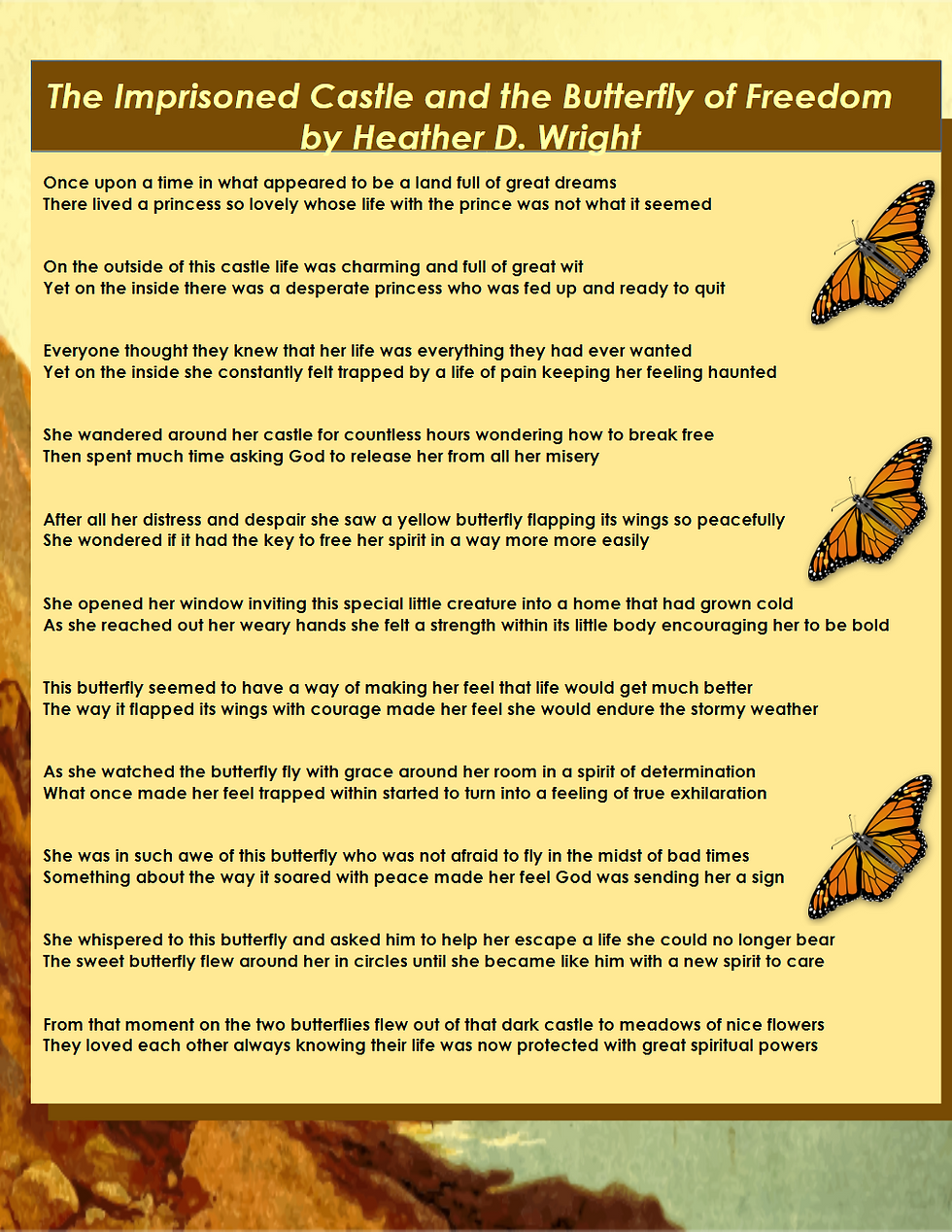 The Imprisoned Castle and the Butterfly of Freedom
by Heather D. Wright

Once upon a time in what appeared to be a land full of great dreams
There lived a princess so lovely whose life with the prince was not what it seemed

On the outside of this castle life was charming and full of great wit
Yet on the inside there was a desperate princess who was fed up and ready to quit

Everyone thought they knew that her life was everything they had ever wanted
Yet on the inside she constantly felt trapped by a life of pain keeping her feeling haunted

She wandered around her castle for countless hours wondering how to break free
Then spent much time asking God to release her from all her misery

After all her distress and despair she saw a yellow butterfly flapping its wings so peacefully
She wondered if it had the key to free her spirit in a way more more easily

She opened her window inviting this special little creature into a home that had grown cold
As she reached out her weary hands she felt a strength within its little body encouraging her to be bold

This butterfly seemed to have a way of making her feel that life would get much better
The way it flapped its wings with courage made her feel she would endure the stormy weather

As she watched the butterfly fly with grace around her room in a spirit of determination
What once made her feel trapped within started to turn into a feeling of true exhilaration

She was in such awe of this butterfly who was not afraid to fly in the midst of bad times
Something about the way it soared with peace made her feel God was sending her a sign

She whispered to this butterfly and asked him to help her escape a life she could no longer bear
The sweet butterfly flew around her in circles until she became like him with a new spirit to care

From that moment on the two butterflies flew out of that dark castle to meadows of nice flowers
They loved each other always knowing their life was now protected with great spiritual powers